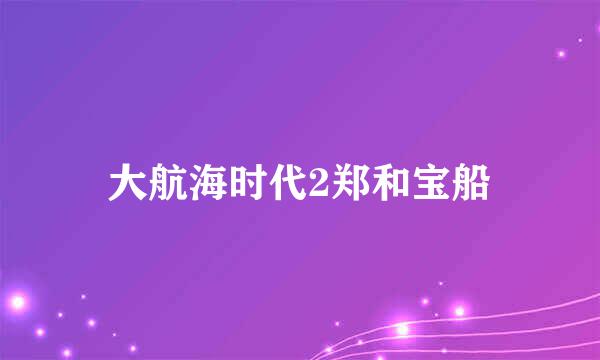 大航海时代2郑和宝船